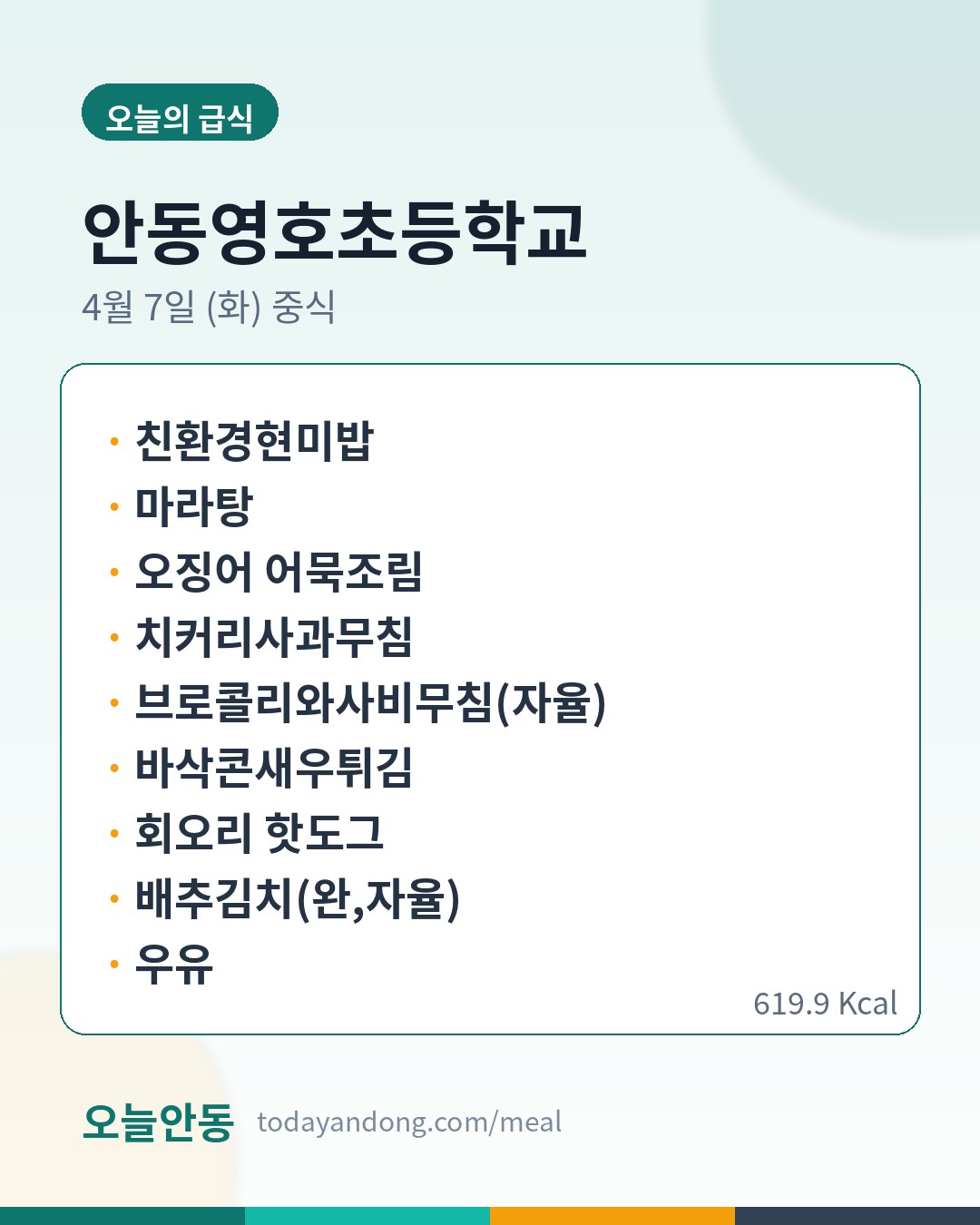 오늘의 급식

안동영호초등학교

4월 7일 (화) 중식

• 친환경현미밥
• 마라탕
• 오징어 어묵조림
• 치커리사과무침
• 브로콜리와사비무침(자율)
• 바삭콘새우튀김
• 회오리 핫도그
• 배추김치(완,자율)
• 우유

619.9 Kcal

오늘안동 todayandong.com/meal